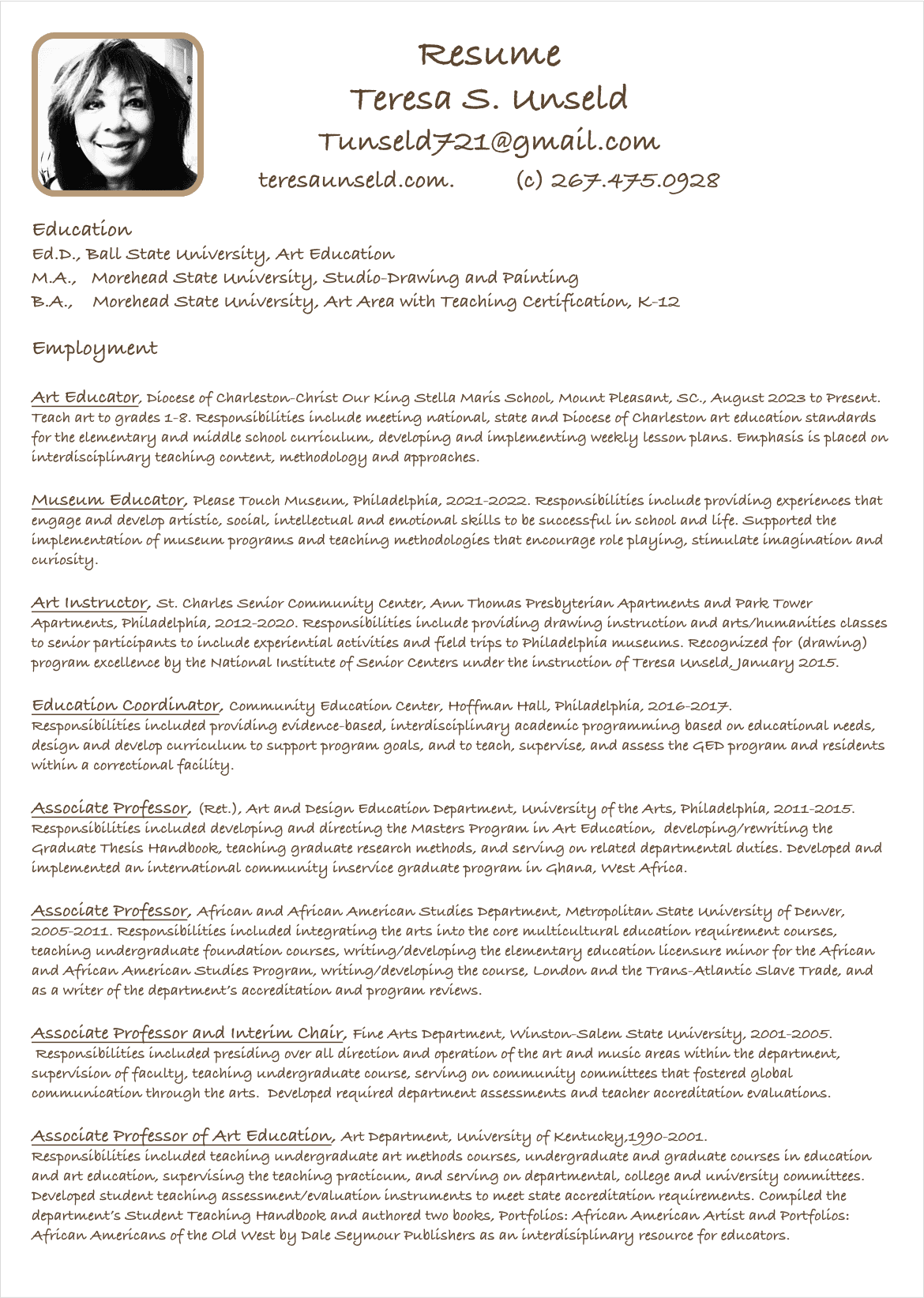 Resume
Teresa S. Unseld
Tunseld721@gmail.com
teresaunseld.com. (c) 267.475.0928

Education
Ed.D., Ball State University, Art Education
M.A., Morehead State University, Studio-Drawing and Painting
B.A., Morehead State University, Art Area with Teaching Certification, K-12

Employment

Art Educator, Diocese of Charleston-Christ Our King Stella Maris School, Mount Pleasant, SC., August 2023 to Present. Teach art to grades 1-8. Responsibilities include meeting national, state and Diocese of Charleston art education standards for the elementary and middle school curriculum, developing and implementing weekly lesson plans. Emphasis is placed on interdisciplinary teaching content, methodology and approaches.

Museum Educator, Please Touch Museum, Philadelphia, 2021-2022. Responsibilities include providing experiences that engage and develop artistic, social, intellectual and emotional skills to be successful in school and life. Supported the implementation of museum programs and teaching methodologies that encourage role playing, stimulate imagination and curiosity.

Art Instructor, St. Charles Senior Community Center, Ann Thomas Presbyterian Apartments and Park Tower Apartments, Philadelphia, 2012-2020. Responsibilities include providing drawing instruction and arts/humanities classes to senior participants to include experiential activities and field trips to Philadelphia museums. Recognized for (drawing) program excellence by the National Institute of Senior Centers under the instruction of Teresa Unseld, January 2015.

Education Coordinator, Community Education Center, Hoffman Hall, Philadelphia, 2016-2017. Responsibilities included providing evidence-based, interdisciplinary academic programming based on educational needs, design and develop curriculum to support program goals, and to teach, supervise, and assess the GED program and residents within a correctional facility.

Associate Professor, (Ret.), Art and Design Education Department, University of the Arts, Philadelphia, 2011-2015. Responsibilities included developing and directing the Masters Program in Art Education, developing/rewriting the Graduate Thesis Handbook, teaching graduate research methods, and serving on related departmental duties. Developed and implemented an international community inservice graduate program in Ghana, West Africa.

Associate Professor, African and African American Studies Department, Metropolitan State University of Denver, 2005-2011. Responsibilities included integrating the arts into the core multicultural education requirement courses, teaching undergraduate foundation courses, writing/developing the elementary education licensure minor for the African and African American Studies Program, writing/developing the course, London and the Trans-Atlantic Slave Trade, and as a writer of the department's accreditation and program reviews.

Associate Professor and Interim Chair, Fine Arts Department, Winston-Salem State University, 2001-2005. Responsibilities included presiding over all direction and operation of the art and music areas within the department, supervision of faculty, teaching undergraduate course, serving on community committees that fostered global communication through the arts. Developed required department assessments and teacher accreditation evaluations.

Associate Professor of Art Education, Art Department, University of Kentucky,1990-2001. Responsibilities included teaching undergraduate art methods courses, undergraduate and graduate courses in education and art education, supervising the teaching practicum, and serving on departmental, college and university committees. Developed student teaching assessment/evaluation instruments to meet state accreditation requirements. Compiled the department's Student Teaching Handbook and authored two books, Portfolios: African American Artist and Portfolios: African Americans of the Old West by Dale Seymour Publishers as an interdisiplinary resource for educators.